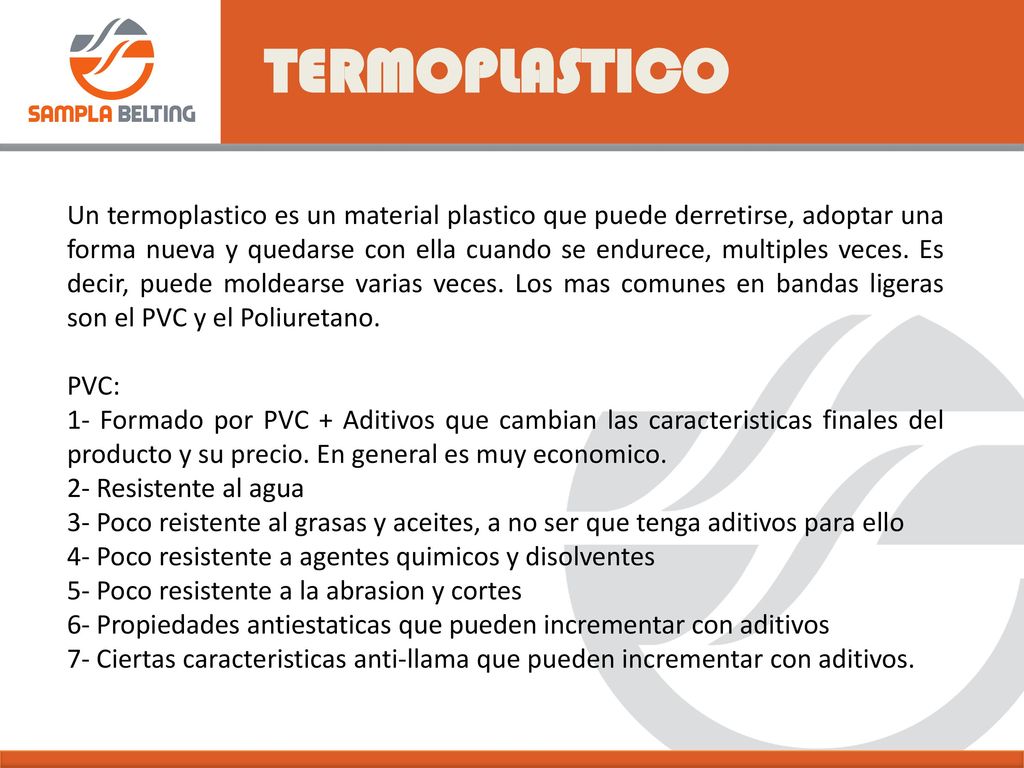 SAMPLA BELTING

TERMOPLASTICO

Un termoplastico es un material plastico que puede derretirse, adoptar una forma nueva y quedarse con ella cuando se endurece, multiples veces. Es decir, puede moldearse varias veces. Los mas comunes en bandas ligeras son el PVC y el Poliuretano.

PVC:
1- Formado por PVC + Aditivos que cambian las caracteristicas finales del producto y su precio. En general es muy economico.
2- Resistente al agua
3- Poco reistente al grasas y aceites, a no ser que tenga aditivos para ello
4- Poco resistente a agentes quimicos y disolventes
5- Poco resistente a la abrasion y cortes
6- Propiedades antiestaticas que pueden incrementar con aditivos
7- Ciertas caracteristicas anti-llama que pueden incrementar con aditivos.